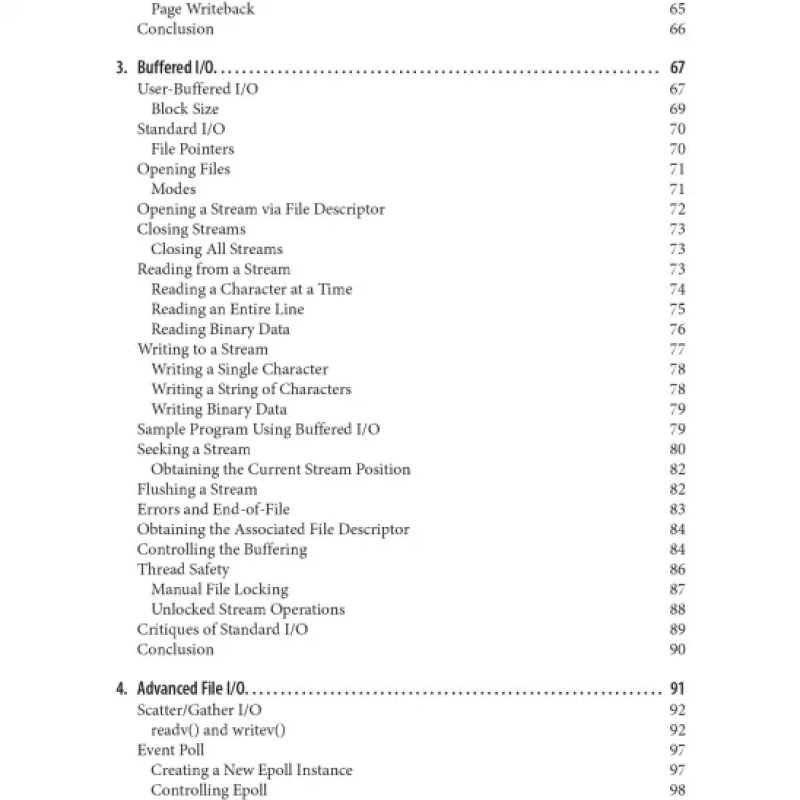 Page Writeback 65
Conclusion 66

3. Buffered I/O 67
User-Buffered I/O 67
Block Size 69
Standard I/O 70
File Pointers 70
Opening Files 71
Modes 71
Opening a Stream via File Descriptor 72
Closing Streams 73
Closing All Streams 73
Reading from a Stream 73
Reading a Character at a Time 74
Reading an Entire Line 75
Reading Binary Data 76
Writing to a Stream 77
Writing a Single Character 78
Writing a String of Characters 78
Writing Binary Data 79
Sample Program Using Buffered I/O 79
Seeking a Stream 80
Obtaining the Current Stream Position 82
Flushing a Stream 82
Errors and End-of-File 83
Obtaining the Associated File Descriptor 84
Controlling the Buffering 84
Thread Safety 86
Manual File Locking 87
Unlocked Stream Operations 88
Critiques of Standard I/O 89
Conclusion 90

4. Advanced File I/O 91
Scatter/Gather I/O 92
readv() and writev() 92
Event Poll 97
Creating a New Epoll Instance 97
Controlling Epoll 98